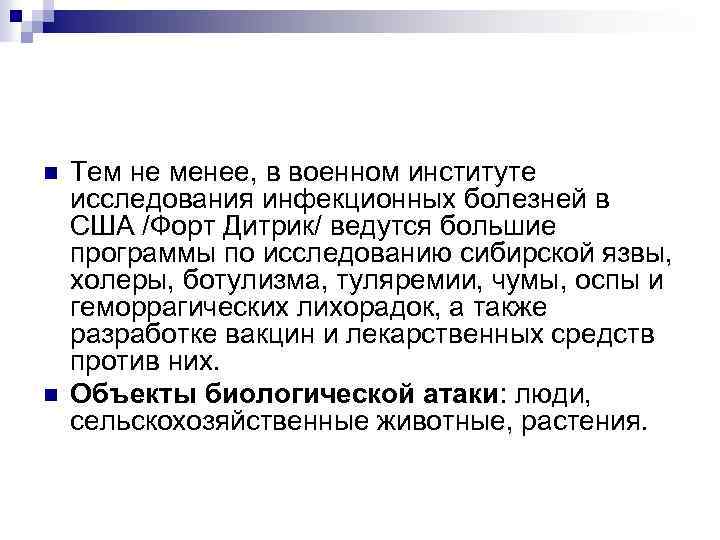 Тем не менее, в военном институте исследования инфекционных болезней в США /Форт Дитрик/ ведутся большие программы по исследованию сибирской язвы, холеры, ботулизма, туляремии, чумы, оспы и геморрагических лихорадок, а также разработке вакцин и лекарственных средств против них.

Объекты биологической атаки: люди, сельскохозяйственные животные, растения.